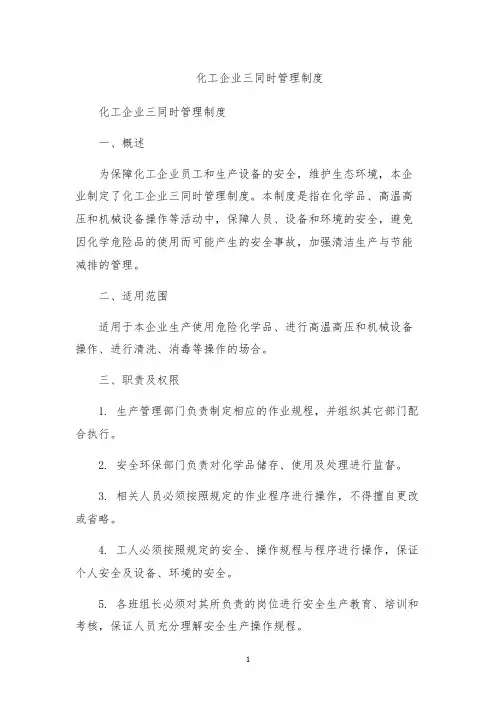 化工企业三同时管理制度

化工企业三同时管理制度

一、概述

为保障化工企业员工和生产设备的安全，维护生态环境，本企业制定了化工企业三同时管理制度。本制度是指在化学品、高温高压和机械设备操作等活动中，保障人员、设备和环境的安全，避免因化学危险品的使用而可能产生的安全事故，加强清洁生产与节能减排的管理。

二、适用范围

适用于本企业生产使用危险化学品、进行高温高压和机械设备操作、进行清洗、消毒等操作的场合。

三、职责及权限

1. 生产管理部门负责制定相应的作业规程，并组织其它部门配合执行。

2. 安全环保部门负责对化学品储存、使用及处理进行监督。

3. 相关人员必须按照规定的作业程序进行操作，不得擅自更改或省略。

4. 工人必须按照规定的安全、操作规程与程序进行操作，保证个人安全及设备、环境的安全。

5. 各班组长必须对其所负责的岗位进行安全生产教育、培训和考核，保证人员充分理解安全生产操作规程。

1